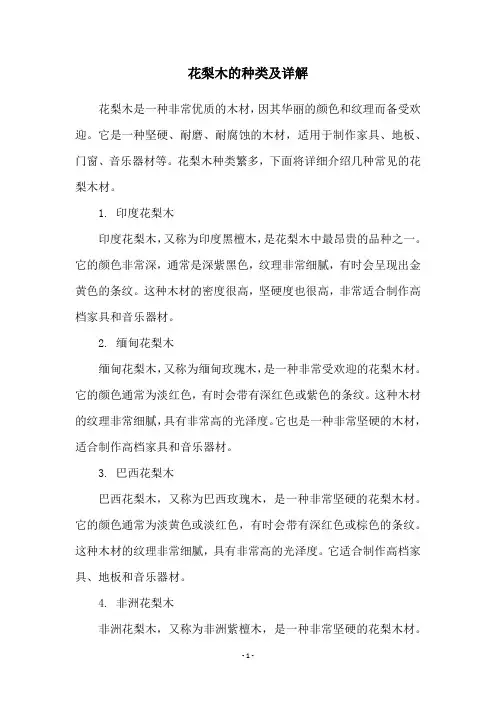 花梨木的种类及详解

花梨木是一种非常优质的木材，因其华丽的颜色和纹理而备受欢迎。它是一种坚硬、耐磨、耐腐蚀的木材，适用于制作家具、地板、门窗、音乐器材等。花梨木种类繁多，下面将详细介绍几种常见的花梨木材。

1. 印度花梨木

印度花梨木，又称为印度黑檀木，是花梨木中最昂贵的品种之一。它的颜色非常深，通常是深紫黑色，纹理非常细腻，有时会呈现出金黄色的条纹。这种木材的密度很高，坚硬度也很高，非常适合制作高档家具和音乐器材。

2. 缅甸花梨木

缅甸花梨木，又称为缅甸玫瑰木，是一种非常受欢迎的花梨木材。它的颜色通常为淡红色，有时会带有深红色或紫色的条纹。这种木材的纹理非常细腻，具有非常高的光泽度。它也是一种非常坚硬的木材，适合制作高档家具和音乐器材。

3. 巴西花梨木

巴西花梨木，又称为巴西玫瑰木，是一种非常坚硬的花梨木材。它的颜色通常为淡黄色或淡红色，有时会带有深红色或棕色的条纹。这种木材的纹理非常细腻，具有非常高的光泽度。它适合制作高档家具、地板和音乐器材。

4. 非洲花梨木

非洲花梨木，又称为非洲紫檀木，是一种非常坚硬的花梨木材。

- 1 -